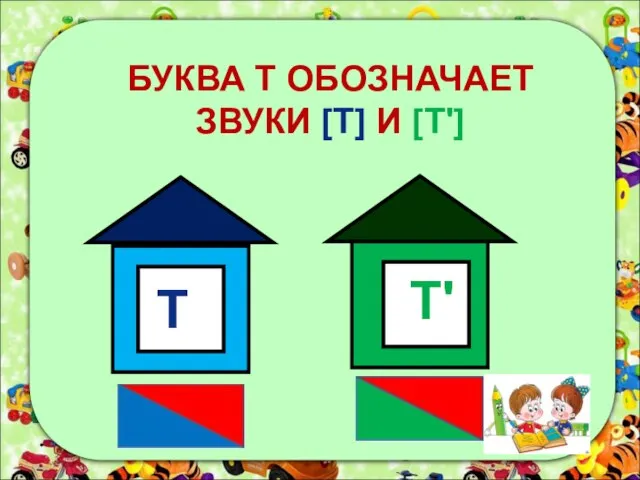 БУКВА Т ОБОЗНАЧАЕТ ЗВУКИ [Т] И [Т']

Т

Т'